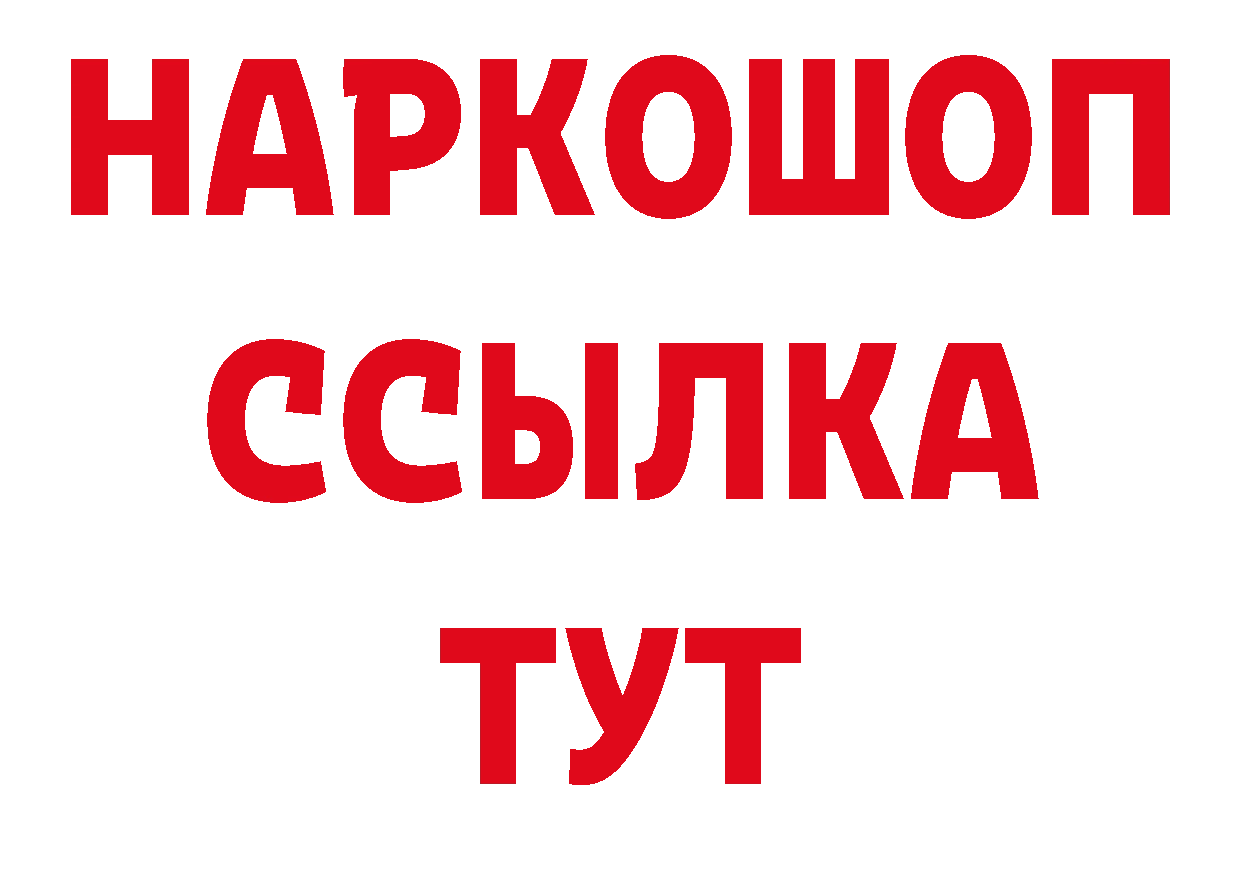 НАРКОШОП
ССЫЛКА
ТУТ